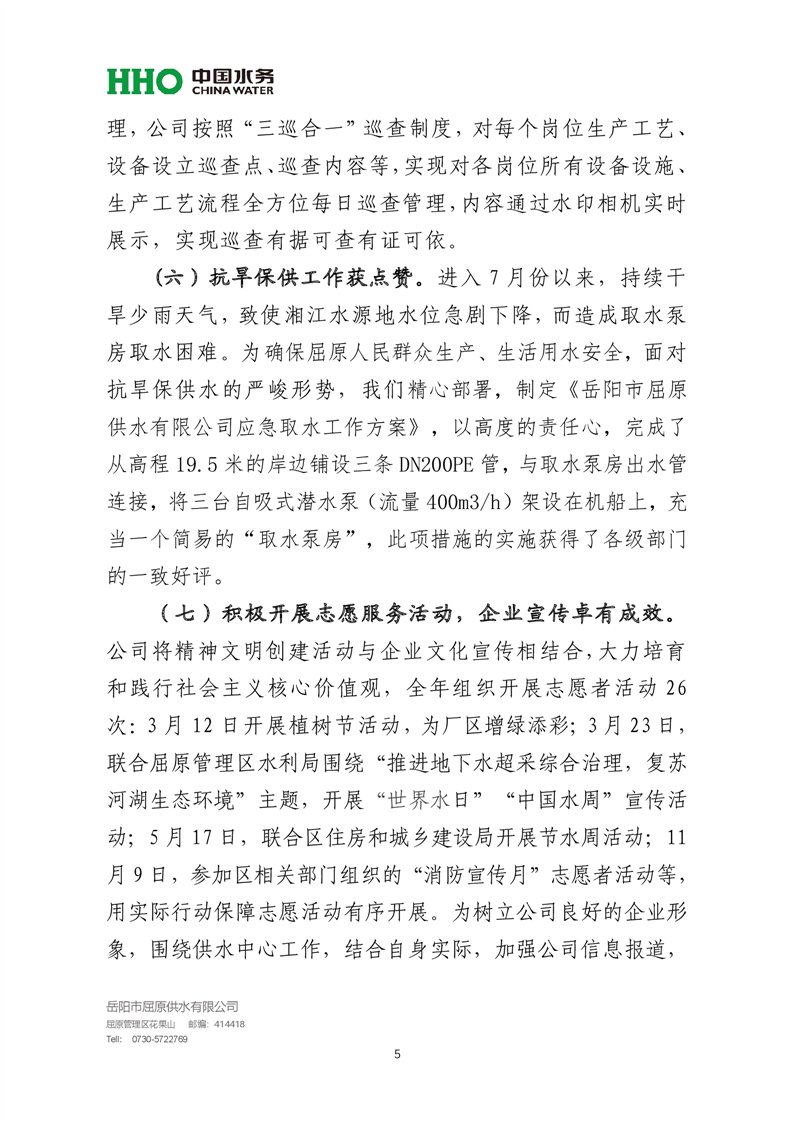 HHO 中国水务 CHINA WATER

理，公司按照“三巡合一”巡查制度，对每个岗位生产工艺、设备设立巡查点、巡查内容等，实现对各岗位所有设备设施、生产工艺流程全方位每日巡查管理，内容通过水印相机实时展示，实现巡查有据可查有证可依。

（六）抗旱保供工作获点赞。进入7月份以来，持续干旱少雨天气，致使湘江水源地水位急剧下降，而造成取水泵房取水困难。为确保屈原人民群众生产、生活用水安全，面对抗旱保供水的严峻形势，我们精心部署，制定《岳阳市屈原供水有限公司应急取水工作方案》，以高度的责任心，完成了从高程19.5米的岸边铺设三条DN200PE管，与取水泵房出水管连接，将三台自吸式潜水泵（流量400m3/h）架设在机船上，充当一个简易的“取水泵房”，此项措施的实施获得了各级部门的一致好评。

（七）积极开展志愿服务活动，企业宣传卓有成效。公司将精神文明创建活动与企业文化宣传相结合，大力培育和践行社会主义核心价值观，全年组织开展志愿者活动26次：3月12日开展植树节活动，为厂区增绿添彩；3月23日，联合屈原管理区水利局围绕“推进地下水超采综合治理，复苏河湖生态环境”主题，开展“世界水日”“中国水周”宣传活动；5月17日，联合区住房和城乡建设局开展节水周活动；11月9日，参加区相关部门组织的“消防宣传月”志愿者活动等，用实际行动保障志愿活动有序开展。为树立公司良好的企业形象，围绕供水中心工作，结合自身实际，加强公司信息报道，

岳阳市屈原供水有限公司
屈原管理区花果山 邮编：414418
Tell: 0730-5722769

5